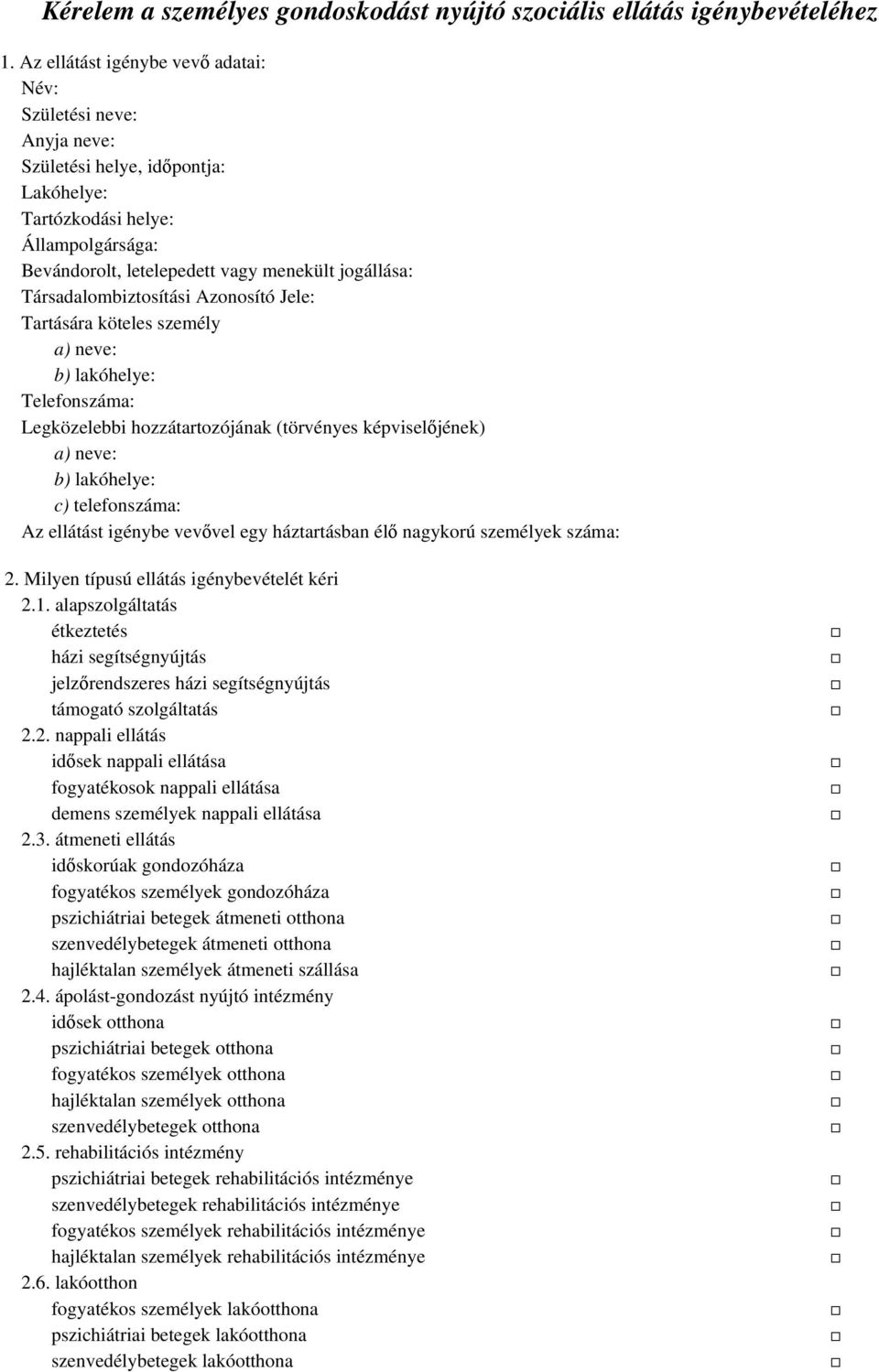 Kérelem a személyes gondoskodást nyújtó szociális ellátás igénybevételéhez

1. Az ellátást igénybe vevő adatai:
Név:
Születési neve:
Anyja neve:
Születési helye, időpontja:
Lakóhelye:
Tartózkodási helye:
Állampolgársága:
Bevándorolt, letelepedett vagy menekült jogállása:
Társadalombiztosítási Azonosító Jele:
Tartására köteles személy
a) neve:
b) lakóhelye:
Telefonszáma:
Legközelebbi hozzátartozójának (törvényes képviselőjének)
a) neve:
b) lakóhelye:
c) telefonszáma:
Az ellátást igénybe vevővel egy háztartásban élő nagykorú személyek száma:

2. Milyen típusú ellátás igénybevételét kéri
2.1. alapszolgáltatás
étkeztetés □
házi segítségnyújtás □
jelzőrendszeres házi segítségnyújtás □
támogató szolgáltatás □
2.2. nappali ellátás
idősek nappali ellátása □
fogyatékosok nappali ellátása □
demens személyek nappali ellátása □
2.3. átmeneti ellátás
időskorúak gondozóháza □
fogyatékos személyek gondozóháza □
pszichiátriai betegek átmeneti otthona □
szenvedélybetegek átmeneti otthona □
hajléktalan személyek átmeneti szállása □
2.4. ápolást-gondozást nyújtó intézmény
idősek otthona □
pszichiátriai betegek otthona □
fogyatékos személyek otthona □
hajléktalan személyek otthona □
szenvedélybetegek otthona □
2.5. rehabilitációs intézmény
pszichiátriai betegek rehabilitációs intézménye □
szenvedélybetegek rehabilitációs intézménye □
fogyatékos személyek rehabilitációs intézménye □
hajléktalan személyek rehabilitációs intézménye □
2.6. lakóotthon
fogyatékos személyek lakóotthona □
pszichiátriai betegek lakóotthona □
szenvedélybetegek lakóotthona □